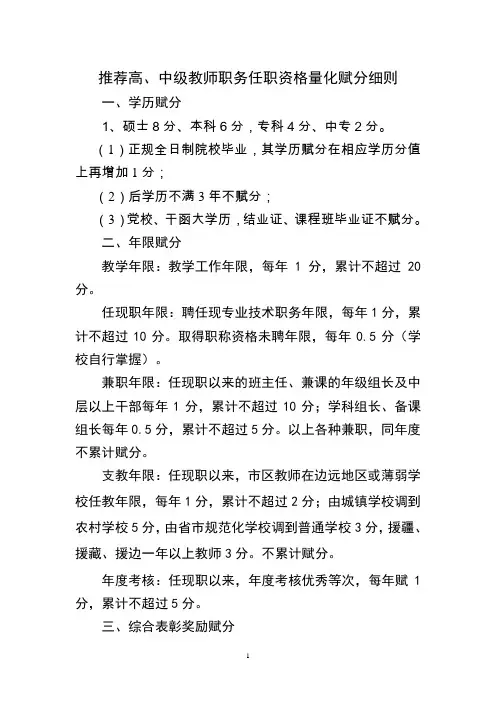 推荐高、中级教师职务任职资格量化赋分细则

一、学历赋分

1、硕士 8 分、本科 6 分，专科 4 分、中专 2 分。

（1）正规全日制院校毕业，其学历赋分在相应学历分值上再增加 1 分；

（2）后学历不满 3 年不赋分；

（3）党校、干函大学历，结业证、课程班毕业证不赋分。

二、年限赋分

教学年限：教学工作年限，每年 1 分，累计不超过 20 分。

任现职年限：聘任现专业技术职务年限，每年 1 分，累计不超过 10 分。取得职称资格未聘年限，每年 0.5 分（学校自行掌握）。

兼职年限：任现职以来的班主任、兼课的年级组长及中层以上干部每年 1 分，累计不超过 10 分；学科组长、备课组长每年 0.5 分，累计不超过 5 分。以上各种兼职，同年度不累计赋分。

支教年限：任现职以来，市区教师在边远地区或薄弱学校任教年限，每年 1 分，累计不超过 2 分；由城镇学校调到农村学校 5 分，由省市规范化学校调到普通学校 3 分，援疆、援藏、援边一年以上教师 3 分。不累计赋分。

年度考核：任现职以来，年度考核优秀等次，每年赋 1 分，累计不超过 5 分。

三、综合表彰奖励赋分

1